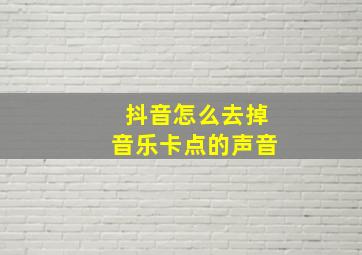 抖音怎么去掉
音乐卡点的声音